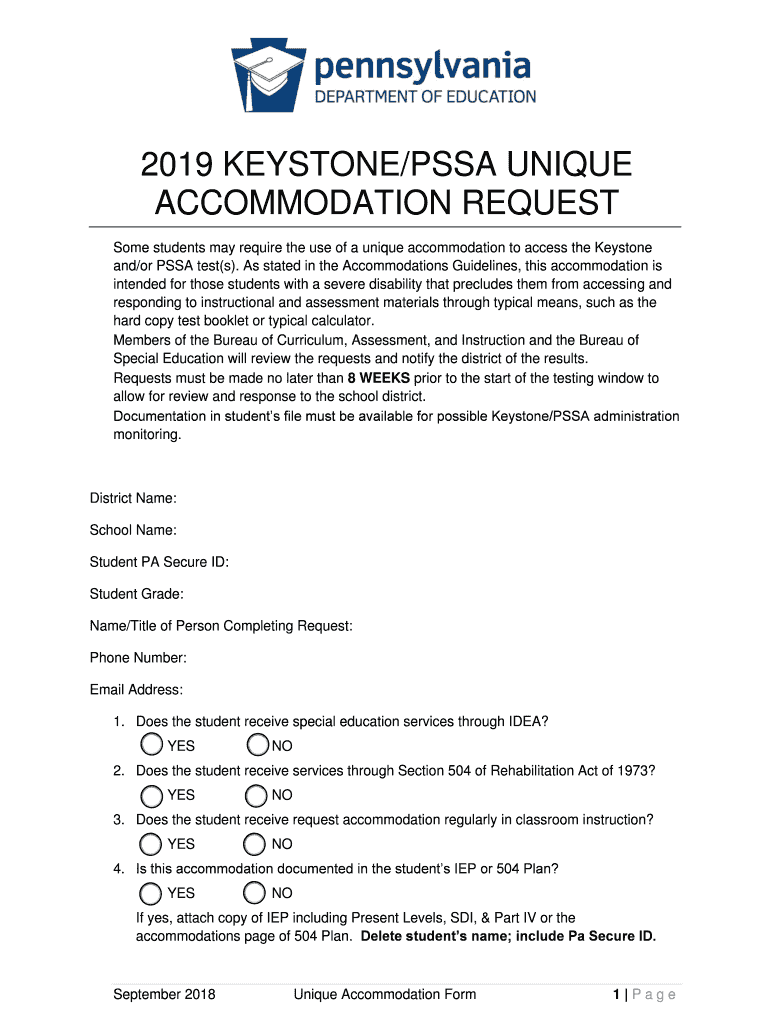 pennsylvania
DEPARTMENT OF EDUCATION

2019 KEYSTONE/PSSA UNIQUE ACCOMMODATION REQUEST

Some students may require the use of a unique accommodation to access the Keystone and/or PSSA test(s). As stated in the Accommodations Guidelines, this accommodation is intended for those students with a severe disability that precludes them from accessing and responding to instructional and assessment materials through typical means, such as the hard copy test booklet or typical calculator.
Members of the Bureau of Curriculum, Assessment, and Instruction and the Bureau of Special Education will review the requests and notify the district of the results.
Requests must be made no later than 8 WEEKS prior to the start of the testing window to allow for review and response to the school district.
Documentation in student's file must be available for possible Keystone/PSSA administration monitoring.

District Name:

School Name:

Student PA Secure ID:

Student Grade:

Name/Title of Person Completing Request:

Phone Number:

Email Address:

1. Does the student receive special education services through IDEA?
YES NO
2. Does the student receive services through Section 504 of Rehabilitation Act of 1973?
YES NO
3. Does the student receive request accommodation regularly in classroom instruction?
YES NO
4. Is this accommodation documented in the student's IEP or 504 Plan?
YES NO
If yes, attach copy of IEP including Present Levels, SDI, & Part IV or the accommodations page of 504 Plan. Delete student's name; include Pa Secure ID.

September 2018 Unique Accommodation Form 1 | Page